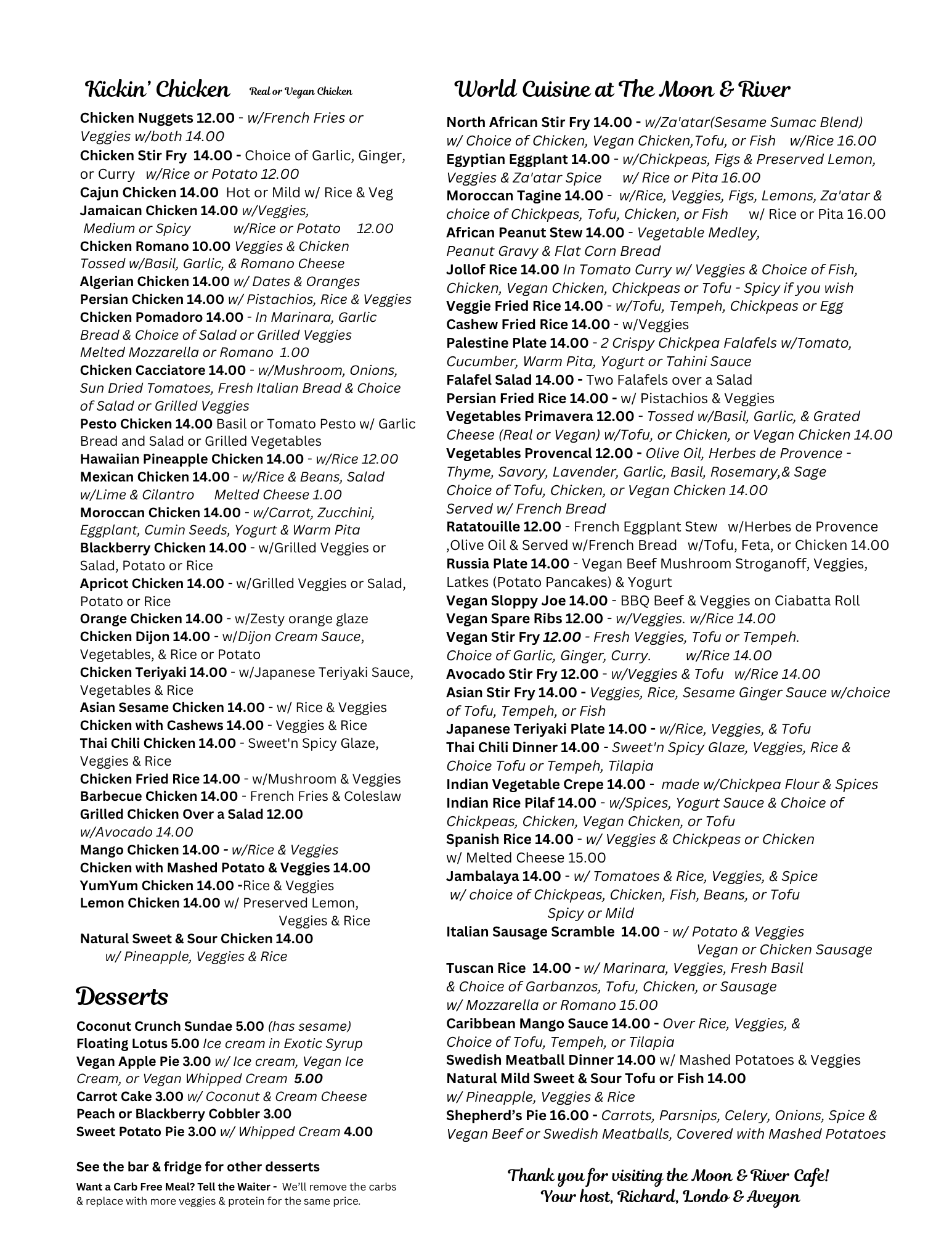 Kickin' Chicken Real or Vegan Chicken

Chicken Nuggets 12.00 - w/French Fries or Veggies w/both 14.00
Chicken Stir Fry 14.00 - Choice of Garlic, Ginger, or Curry w/Rice or Potato 12.00
Cajun Chicken 14.00 Hot or Mild w/ Rice & Veg
Jamaican Chicken 14.00 w/Veggies, Medium or Spicy w/Rice or Potato 12.00
Chicken Romano 10.00 Veggies & Chicken Tossed w/Basil, Garlic, & Romano Cheese
Algerian Chicken 14.00 w/ Dates & Oranges
Persian Chicken 14.00 w/ Pistachios, Rice & Veggies
Chicken Pomadoro 14.00 - In Marinara, Garlic Bread & Choice of Salad or Grilled Veggies Melted Mozzarella or Romano 1.00
Chicken Cacciatore 14.00 - w/Mushroom, Onions, Sun Dried Tomatoes, Fresh Italian Bread & Choice of Salad or Grilled Veggies
Pesto Chicken 14.00 Basil or Tomato Pesto w/ Garlic Bread and Salad or Grilled Vegetables
Hawaiian Pineapple Chicken 14.00 - w/Rice 12.00
Mexican Chicken 14.00 - w/Rice & Beans, Salad w/Lime & Cilantro Melted Cheese 1.00
Moroccan Chicken 14.00 - w/Carrot, Zucchini, Eggplant, Cumin Seeds, Yogurt & Warm Pita
Blackberry Chicken 14.00 - w/Grilled Veggies or Salad, Potato or Rice
Apricot Chicken 14.00 - w/Grilled Veggies or Salad, Potato or Rice
Orange Chicken 14.00 - w/Zesty orange glaze
Chicken Dijon 14.00 - w/Dijon Cream Sauce, Vegetables, & Rice or Potato
Chicken Teriyaki 14.00 - w/Japanese Teriyaki Sauce, Vegetables & Rice
Asian Sesame Chicken 14.00 - w/ Rice & Veggies
Chicken with Cashews 14.00 - Veggies & Rice
Thai Chili Chicken 14.00 - Sweet'n Spicy Glaze, Veggies & Rice
Chicken Fried Rice 14.00 - w/Mushroom & Veggies
Barbecue Chicken 14.00 - French Fries & Coleslaw
Grilled Chicken Over a Salad 12.00 w/Avocado 14.00
Mango Chicken 14.00 - w/Rice & Veggies
Chicken with Mashed Potato & Veggies 14.00
YumYum Chicken 14.00 -Rice & Veggies
Lemon Chicken 14.00 w/ Preserved Lemon, Veggies & Rice
Natural Sweet & Sour Chicken 14.00 w/ Pineapple, Veggies & Rice

Desserts

Coconut Crunch Sundae 5.00 (has sesame)
Floating Lotus 5.00 Ice cream in Exotic Syrup
Vegan Apple Pie 3.00 w/ Ice cream, Vegan Ice Cream, or Vegan Whipped Cream 5.00
Carrot Cake 3.00 w/ Coconut & Cream Cheese
Peach or Blackberry Cobbler 3.00
Sweet Potato Pie 3.00 w/ Whipped Cream 4.00

See the bar & fridge for other desserts

Want a Carb Free Meal? Tell the Waiter - We'll remove the carbs & replace with more veggies & protein for the same price.

World Cuisine at The Moon & River

North African Stir Fry 14.00 - w/Za'atar(Sesame Sumac Blend) w/ Choice of Chicken, Vegan Chicken,Tofu, or Fish w/Rice 16.00
Egyptian Eggplant 14.00 - w/Chickpeas, Figs & Preserved Lemon, Veggies & Za'atar Spice w/ Rice or Pita 16.00
Moroccan Tagine 14.00 - w/Rice, Veggies, Figs, Lemons, Za'atar & choice of Chickpeas, Tofu, Chicken, or Fish w/ Rice or Pita 16.00
African Peanut Stew 14.00 - Vegetable Medley, Peanut Gravy & Flat Corn Bread
Jollof Rice 14.00 In Tomato Curry w/ Veggies & Choice of Fish, Chicken, Vegan Chicken, Chickpeas or Tofu - Spicy if you wish
Veggie Fried Rice 14.00 - w/Tofu, Tempeh, Chickpeas or Egg
Cashew Fried Rice 14.00 - w/Veggies
Palestine Plate 14.00 - 2 Crispy Chickpea Falafels w/Tomato, Cucumber, Warm Pita, Yogurt or Tahini Sauce
Falafel Salad 14.00 - Two Falafels over a Salad
Persian Fried Rice 14.00 - w/ Pistachios & Veggies
Vegetables Primavera 12.00 - Tossed w/Basil, Garlic, & Grated Cheese (Real or Vegan) w/Tofu, or Chicken, or Vegan Chicken 14.00
Vegetables Provencal 12.00 - Olive Oil, Herbes de Provence - Thyme, Savory, Lavender, Garlic, Basil, Rosemary,& Sage Choice of Tofu, Chicken, or Vegan Chicken 14.00 Served w/ French Bread
Ratatouille 12.00 - French Eggplant Stew w/Herbes de Provence ,Olive Oil & Served w/French Bread w/Tofu, Feta, or Chicken 14.00
Russia Plate 14.00 - Vegan Beef Mushroom Stroganoff, Veggies, Latkes (Potato Pancakes) & Yogurt
Vegan Sloppy Joe 14.00 - BBQ Beef & Veggies on Ciabatta Roll
Vegan Spare Ribs 12.00 - w/Veggies. w/Rice 14.00
Vegan Stir Fry 12.00 - Fresh Veggies, Tofu or Tempeh. Choice of Garlic, Ginger, Curry. w/Rice 14.00
Avocado Stir Fry 12.00 - w/Veggies & Tofu w/Rice 14.00
Asian Stir Fry 14.00 - Veggies, Rice, Sesame Ginger Sauce w/choice of Tofu, Tempeh, or Fish
Japanese Teriyaki Plate 14.00 - w/Rice, Veggies, & Tofu
Thai Chili Dinner 14.00 - Sweet'n Spicy Glaze, Veggies, Rice & Choice Tofu or Tempeh, Tilapia
Indian Vegetable Crepe 14.00 - made w/Chickpea Flour & Spices
Indian Rice Pilaf 14.00 - w/Spices, Yogurt Sauce & Choice of Chickpeas, Chicken, Vegan Chicken, or Tofu
Spanish Rice 14.00 - w/ Veggies & Chickpeas or Chicken w/ Melted Cheese 15.00
Jambalaya 14.00 - w/ Tomatoes & Rice, Veggies, & Spice w/ choice of Chickpeas, Chicken, Fish, Beans, or Tofu Spicy or Mild
Italian Sausage Scramble 14.00 - w/ Potato & Veggies Vegan or Chicken Sausage
Tuscan Rice 14.00 - w/ Marinara, Veggies, Fresh Basil & Choice of Garbanzos, Tofu, Chicken, or Sausage w/ Mozzarella or Romano 15.00
Caribbean Mango Sauce 14.00 - Over Rice, Veggies, & Choice of Tofu, Tempeh, or Tilapia
Swedish Meatball Dinner 14.00 w/ Mashed Potatoes & Veggies
Natural Mild Sweet & Sour Tofu or Fish 14.00 w/ Pineapple, Veggies & Rice
Shepherd's Pie 16.00 - Carrots, Parsnips, Celery, Onions, Spice & Vegan Beef or Swedish Meatballs, Covered with Mashed Potatoes

Thank you for visiting the Moon & River Cafe!
Your host, Richard, Londo & Aveyon